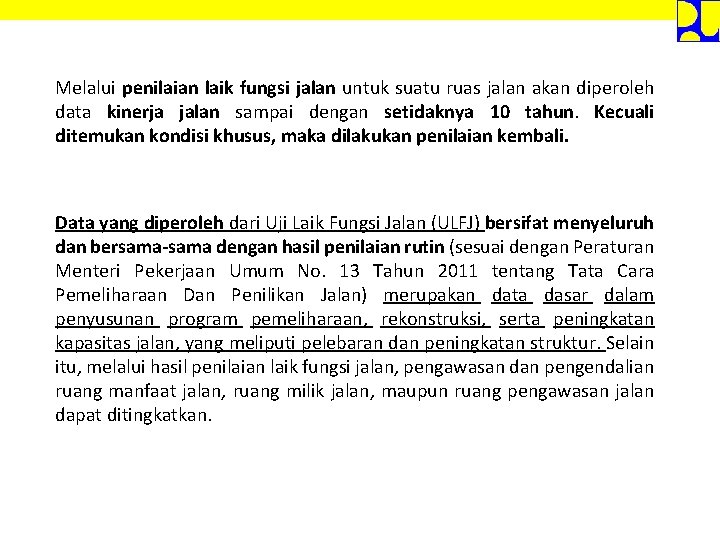 Melalui penilaian laik fungsi jalan untuk suatu ruas jalan akan diperoleh data kinerja jalan sampai dengan setidaknya 10 tahun. Kecuali ditemukan kondisi khusus, maka dilakukan penilaian kembali.

Data yang diperoleh dari Uji Laik Fungsi Jalan (ULFJ) bersifat menyeluruh dan bersama-sama dengan hasil penilaian rutin (sesuai dengan Peraturan Menteri Pekerjaan Umum No. 13 Tahun 2011 tentang Tata Cara Pemeliharaan Dan Penilikan Jalan) merupakan data dasar dalam penyusunan program pemeliharaan, rekonstruksi, serta peningkatan kapasitas jalan, yang meliputi pelebaran dan peningkatan struktur. Selain itu, melalui hasil penilaian laik fungsi jalan, pengawasan dan pengendalian ruang manfaat jalan, ruang milik jalan, maupun ruang pengawasan jalan dapat ditingkatkan.